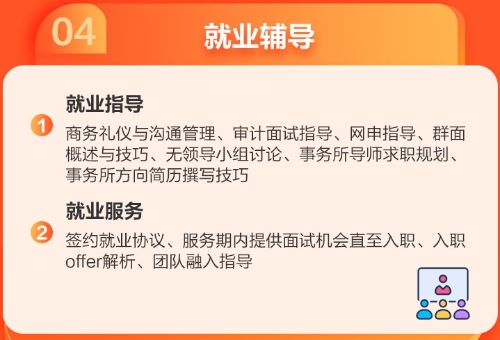 04 就业辅导

1 就业指导

商务礼仪与沟通管理、审计面试指导、网申指导、群面概述与技巧、无领导小组讨论、事务所导师求职规划、事务所方向简历撰写技巧

2 就业服务

签约就业协议、服务期内提供面试机会直至入职、入职offer解析、团队融入指导